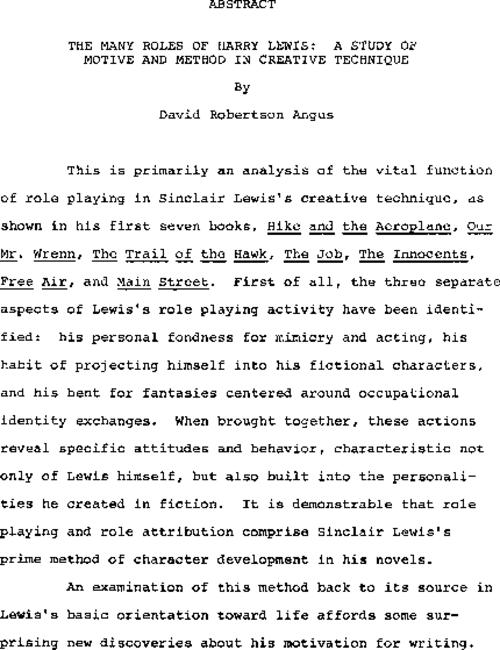 ABSTRACT

THE MANY ROLES OF HARRY LEWIS: A STUDY OF MOTIVE AND METHOD IN CREATIVE TECHNIQUE

By

David Robertson Angus

This is primarily an analysis of the vital function of role playing in Sinclair Lewis's creative technique, as shown in his first seven books, Hike and the Aeroplane, Our Mr. Wrenn, The Trail of the Hawk, The Job, The Innocents, Free Air, and Main Street. First of all, the three separate aspects of Lewis's role playing activity have been identified: his personal fondness for mimicry and acting, his habit of projecting himself into his fictional characters, and his bent for fantasies centered around occupational identity exchanges. When brought together, these actions reveal specific attitudes and behavior, characteristic not only of Lewis himself, but also built into the personalities he created in fiction. It is demonstrable that role playing and role attribution comprise Sinclair Lewis's prime method of character development in his novels.

An examination of this method back to its source in Lewis's basic orientation toward life affords some surprising new discoveries about his motivation for writing.